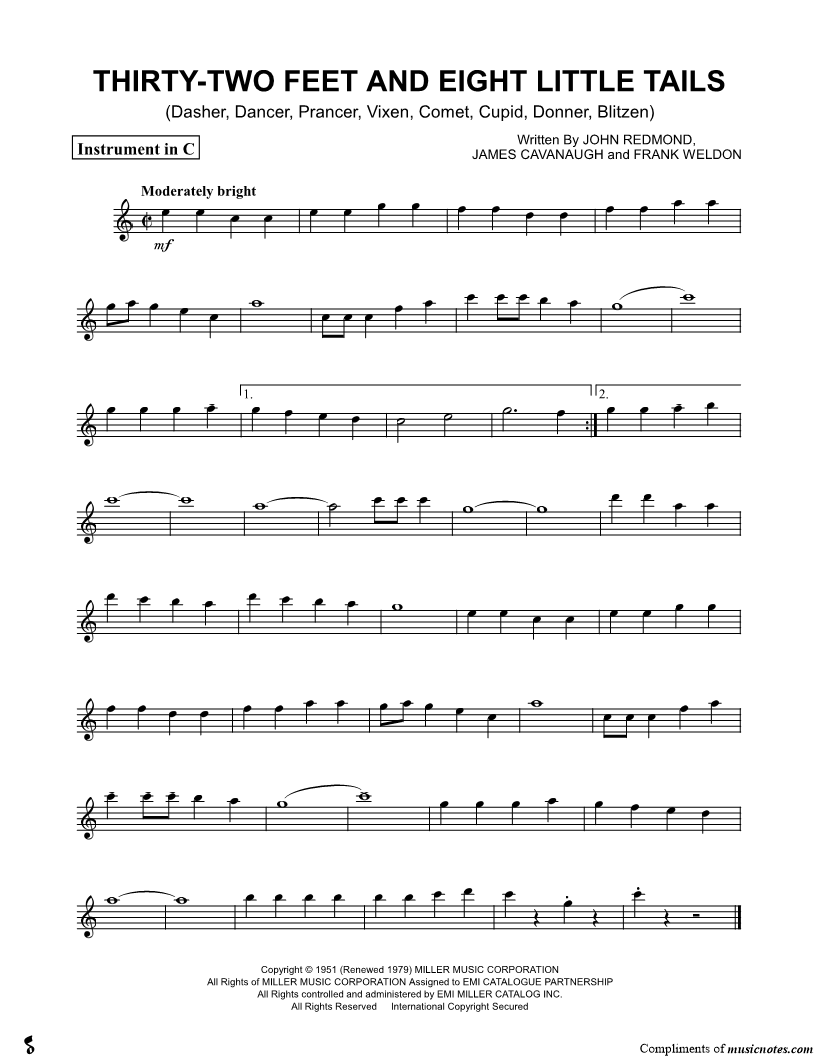 THIRTY-TWO FEET AND EIGHT LITTLE TAILS

(Dasher, Dancer, Prancer, Vixen, Comet, Cupid, Donner, Blitzen)

Instrument in C

Written By JOHN REDMOND,
JAMES CAVANAUGH and FRANK WELDON

Moderately bright

mf

1.

2.

Copyright © 1951 (Renewed 1979) MILLER MUSIC CORPORATION
All Rights of MILLER MUSIC CORPORATION Assigned to EMI CATALOGUE PARTNERSHIP
All Rights controlled and administered by EMI MILLER CATALOG INC.
All Rights Reserved International Copyright Secured

Compliments of musicnotes.com